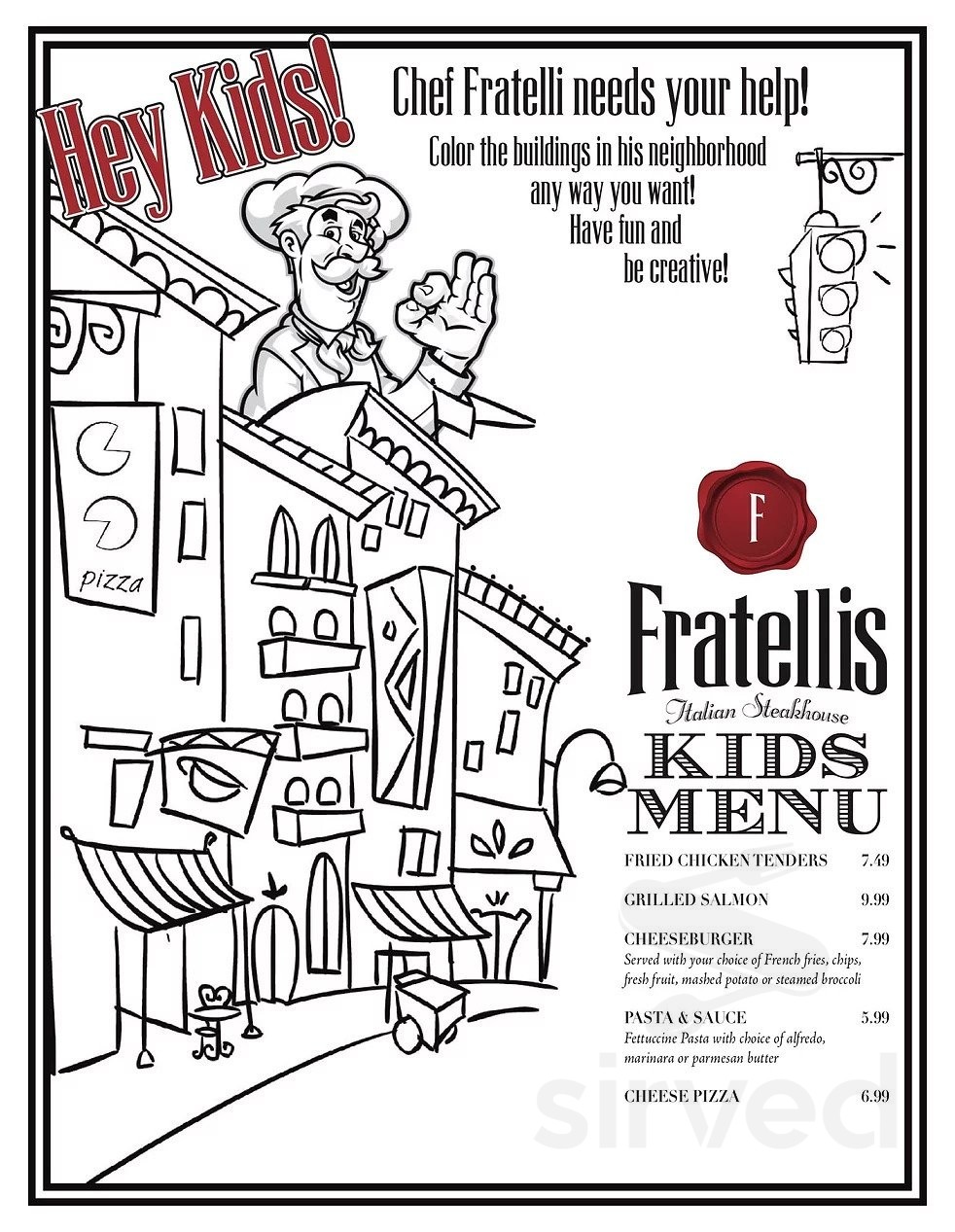 Hey Kids!

Chef Fratelli needs your help!

Color the buildings in his neighborhood any way you want! Have fun and be creative!

pizza

F

Fratellis

Italian Steakhouse

KIDS MENU

FRIED CHICKEN TENDERS 7.49

GRILLED SALMON 9.99

CHEESEBURGER 7.99
Served with your choice of French fries, chips, fresh fruit, mashed potato or steamed broccoli

PASTA & SAUCE 5.99
Fettuccine Pasta with choice of alfredo, marinara or parmesan butter

CHEESE PIZZA 6.99

sirved